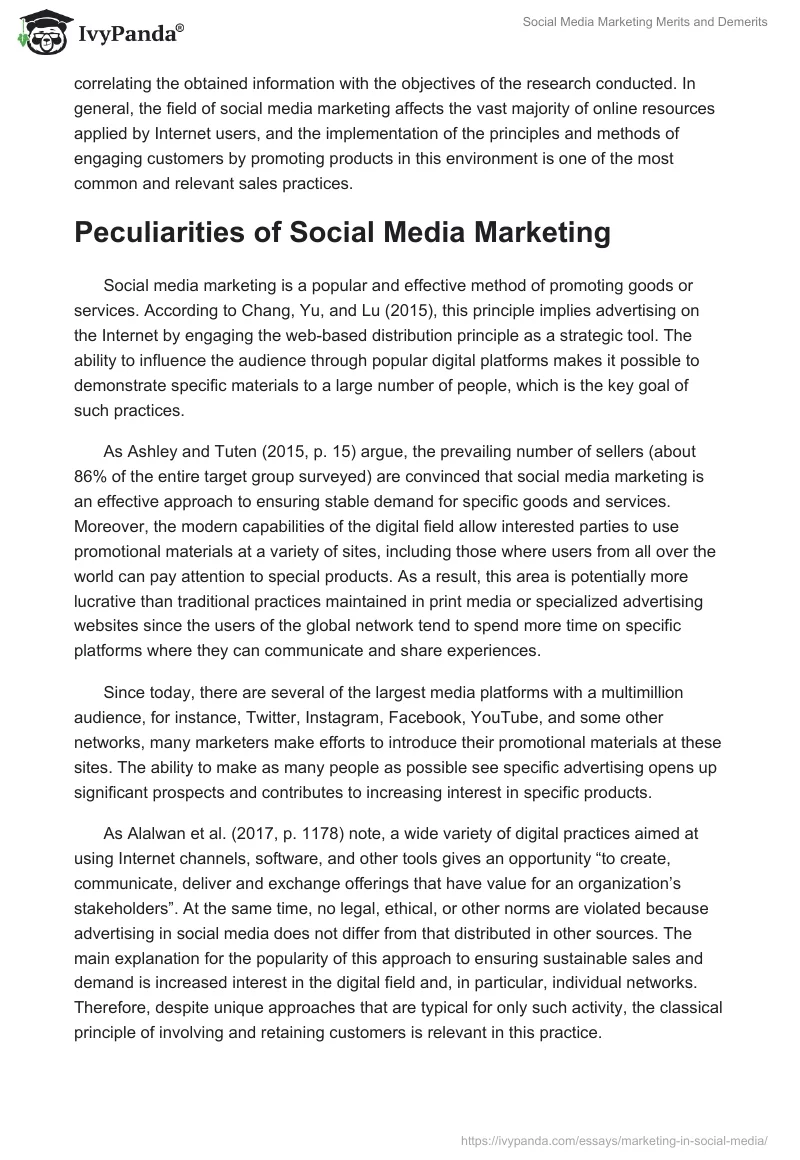 IvyPanda®

Social Media Marketing Merits and Demerits

correlating the obtained information with the objectives of the research conducted. In general, the field of social media marketing affects the vast majority of online resources applied by Internet users, and the implementation of the principles and methods of engaging customers by promoting products in this environment is one of the most common and relevant sales practices.

Peculiarities of Social Media Marketing

Social media marketing is a popular and effective method of promoting goods or services. According to Chang, Yu, and Lu (2015), this principle implies advertising on the Internet by engaging the web-based distribution principle as a strategic tool. The ability to influence the audience through popular digital platforms makes it possible to demonstrate specific materials to a large number of people, which is the key goal of such practices.

As Ashley and Tuten (2015, p. 15) argue, the prevailing number of sellers (about 86% of the entire target group surveyed) are convinced that social media marketing is an effective approach to ensuring stable demand for specific goods and services. Moreover, the modern capabilities of the digital field allow interested parties to use promotional materials at a variety of sites, including those where users from all over the world can pay attention to special products. As a result, this area is potentially more lucrative than traditional practices maintained in print media or specialized advertising websites since the users of the global network tend to spend more time on specific platforms where they can communicate and share experiences.

Since today, there are several of the largest media platforms with a multimillion audience, for instance, Twitter, Instagram, Facebook, YouTube, and some other networks, many marketers make efforts to introduce their promotional materials at these sites. The ability to make as many people as possible see specific advertising opens up significant prospects and contributes to increasing interest in specific products.

As Alalwan et al. (2017, p. 1178) note, a wide variety of digital practices aimed at using Internet channels, software, and other tools gives an opportunity “to create, communicate, deliver and exchange offerings that have value for an organization’s stakeholders”. At the same time, no legal, ethical, or other norms are violated because advertising in social media does not differ from that distributed in other sources. The main explanation for the popularity of this approach to ensuring sustainable sales and demand is increased interest in the digital field and, in particular, individual networks. Therefore, despite unique approaches that are typical for only such activity, the classical principle of involving and retaining customers is relevant in this practice.

https://ivypanda.com/essays/marketing-in-social-media/